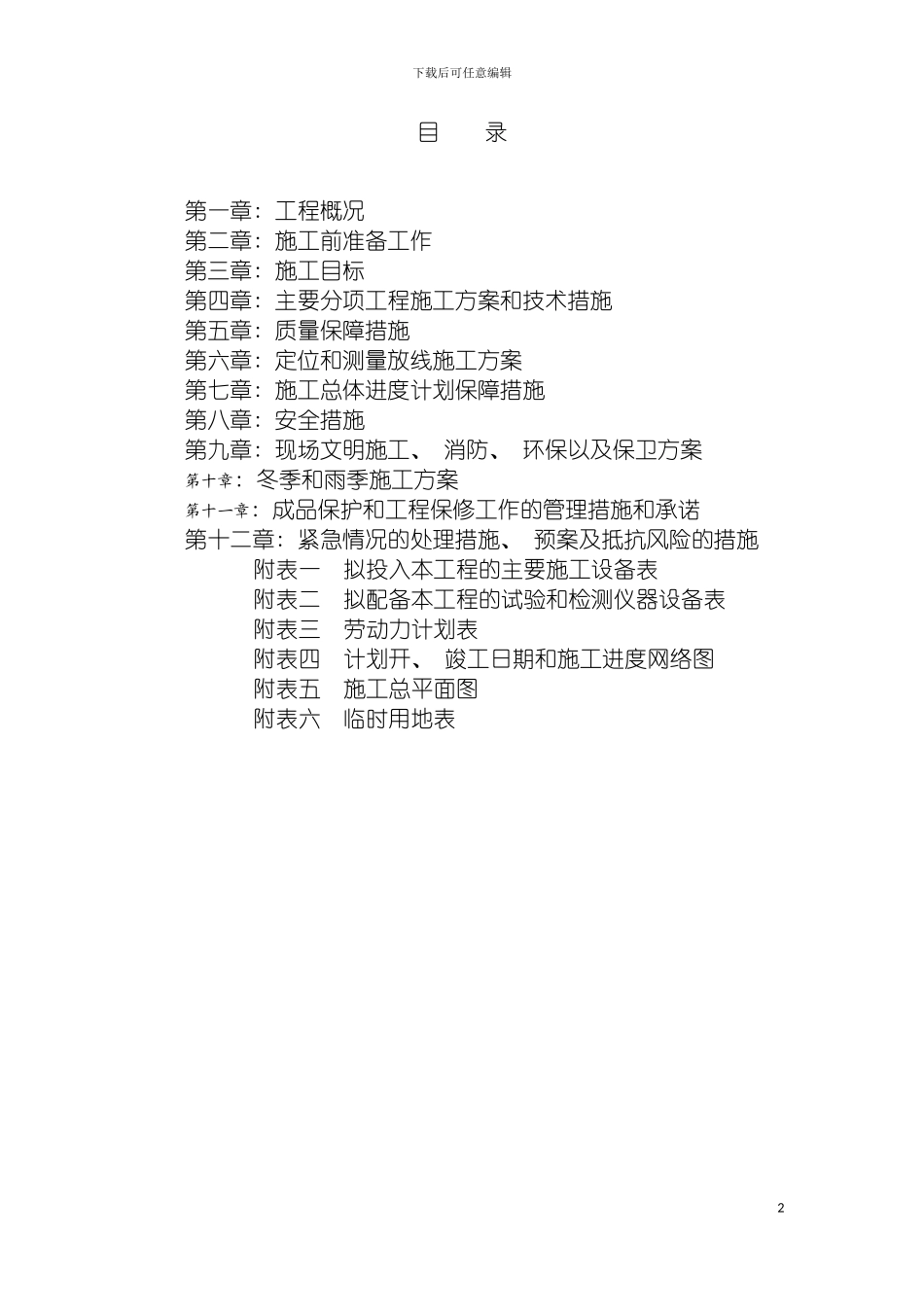 下载后可任意编辑

目 录

第一章：工程概况
第二章：施工前准备工作
第三章：施工目标
第四章：主要分项工程施工方案和技术措施
第五章：质量保障措施
第六章：定位和测量放线施工方案
第七章：施工总体进度计划保障措施
第八章：安全措施
第九章：现场文明施工、 消防、 环保以及保卫方案
第十章：冬季和雨季施工方案
第十一章：成品保护和工程保修工作的管理措施和承诺
第十二章：紧急情况的处理措施、 预案及抵抗风险的措施
附表一 拟投入本工程的主要施工设备表
附表二 拟配备本工程的试验和检测仪器设备表
附表三 劳动力计划表
附表四 计划开、 竣工日期和施工进度网络图
附表五 施工总平面图
附表六 临时用地表

2